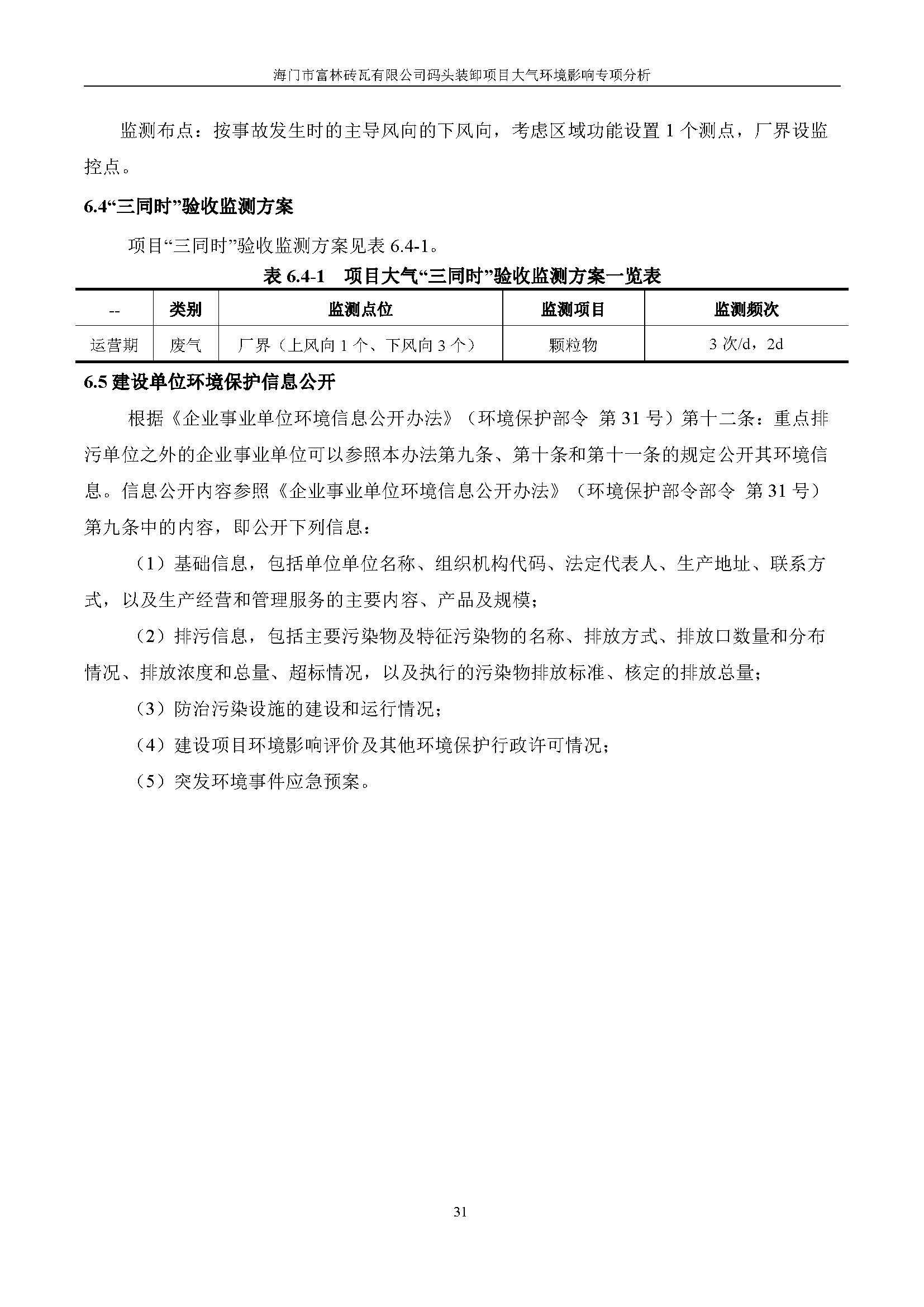 海门市富林砖瓦有限公司码头装卸项目大气环境影响专项分析

监测布点：按事故发生时的主导风向的下风向，考虑区域功能设置 1 个测点，厂界设监控点。

6.4“三同时”验收监测方案

项目“三同时”验收监测方案见表 6.4-1。

表 6.4-1 项目大气“三同时”验收监测方案一览表

| -- | 类别 | 监测点位 | 监测项目 | 监测频次 |
|---|---|---|---|---|
| 运营期 | 废气 | 厂界（上风向 1 个、下风向 3 个） | 颗粒物 | 3 次/d，2d |

6.5 建设单位环境保护信息公开

根据《企业事业单位环境信息公开办法》（环境保护部令 第 31 号）第十二条：重点排污单位之外的企业事业单位可以参照本办法第九条、第十条和第十一条的规定公开其环境信息。信息公开内容参照《企业事业单位环境信息公开办法》（环境保护部令部令 第 31 号）第九条中的内容，即公开下列信息：

（1）基础信息，包括单位单位名称、组织机构代码、法定代表人、生产地址、联系方式，以及生产经营和管理服务的主要内容、产品及规模；

（2）排污信息，包括主要污染物及特征污染物的名称、排放方式、排放口数量和分布情况、排放浓度和总量、超标情况，以及执行的污染物排放标准、核定的排放总量；

（3）防治污染设施的建设和运行情况；

（4）建设项目环境影响评价及其他环境保护行政许可情况；

（5）突发环境事件应急预案。

31